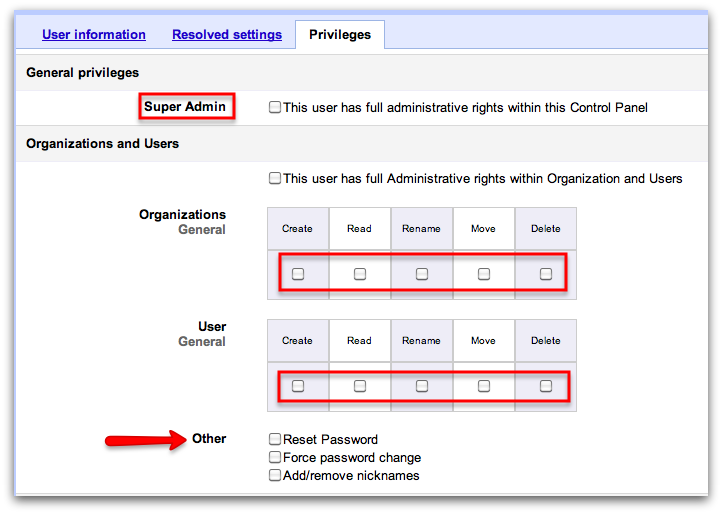 User information Resolved settings Privileges

General privileges

Super Admin
This user has full administrative rights within this Control Panel

Organizations and Users

This user has full Administrative rights within Organization and Users

Organizations
General

| Create | Read | Rename | Move | Delete |
|---|---|---|---|---|
| | | | | |

User
General

| Create | Read | Rename | Move | Delete |
|---|---|---|---|---|
| | | | | |

Other
Reset Password
Force password change
Add/remove nicknames